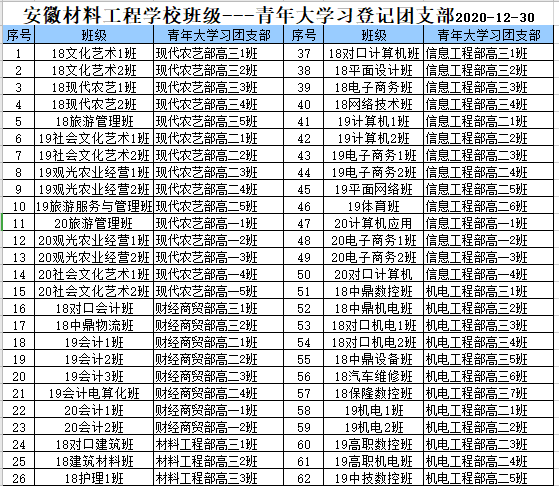 安徽材料工程学校班级---青年大学习登记团支部2020-12-30

| 序号 | 班级 | 青年大学习团支部 | 序号 | 班级 | 青年大学习团支部 |
|---|---|---|---|---|---|
| 1 | 18文化艺术1班 | 现代农艺部高三1班 | 37 | 18对口计算机班 | 信息工程部高三1班 |
| 2 | 18文化艺术2班 | 现代农艺部高三2班 | 38 | 18平面设计班 | 信息工程部高三2班 |
| 3 | 18现代农艺1班 | 现代农艺部高三3班 | 39 | 18电子商务班 | 信息工程部高三3班 |
| 4 | 18现代农艺2班 | 现代农艺部高三4班 | 40 | 18网络技术班 | 信息工程部高三4班 |
| 5 | 18旅游管理班 | 现代农艺部高三5班 | 41 | 19计算机1班 | 信息工程部高二1班 |
| 6 | 19社会文化艺术1班 | 现代农艺部高二1班 | 42 | 19计算机2班 | 信息工程部高二2班 |
| 7 | 19社会文化艺术2班 | 现代农艺部高二2班 | 43 | 19电子商务1班 | 信息工程部高二3班 |
| 8 | 19观光农业经营1班 | 现代农艺部高二3班 | 44 | 19电子商务2班 | 信息工程部高二4班 |
| 9 | 19观光农业经营2班 | 现代农艺部高二4班 | 45 | 19平面网络班 | 信息工程部高二5班 |
| 10 | 19旅游服务与管理班 | 现代农艺部高二5班 | 46 | 19体育班 | 信息工程部高二6班 |
| 11 | 20旅游管理班 | 现代农艺部高一1班 | 47 | 20计算机应用 | 信息工程部高一1班 |
| 12 | 20观光农业经营1班 | 现代农艺部高一2班 | 48 | 20电子商务1班 | 信息工程部高一2班 |
| 13 | 20观光农业经营2班 | 现代农艺部高一3班 | 49 | 20电子商务2班 | 信息工程部高一3班 |
| 14 | 20社会文化艺术1班 | 现代农艺部高一4班 | 50 | 20对口计算机 | 信息工程部高一4班 |
| 15 | 20社会文化艺术2班 | 现代农艺部高一5班 | 51 | 18中鼎数控班 | 机电工程部高三1班 |
| 16 | 18对口会计班 | 财经商贸部高三1班 | 52 | 18中鼎机电班 | 机电工程部高三2班 |
| 17 | 18中鼎物流班 | 财经商贸部高三2班 | 53 | 18对口机电1班 | 机电工程部高三3班 |
| 18 | 19会计1班 | 财经商贸部高二1班 | 54 | 18对口机电2班 | 机电工程部高三4班 |
| 19 | 19会计2班 | 财经商贸部高二2班 | 55 | 18中鼎设备班 | 机电工程部高三5班 |
| 20 | 19会计3班 | 财经商贸部高二3班 | 56 | 18汽车维修班 | 机电工程部高三6班 |
| 21 | 19会计电算化班 | 财经商贸部高二4班 | 57 | 18保隆数控班 | 机电工程部高三7班 |
| 22 | 20会计1班 | 财经商贸部高一1班 | 58 | 19机电1班 | 机电工程部高二1班 |
| 23 | 20会计2班 | 财经商贸部高一2班 | 59 | 19机电2班 | 机电工程部高二2班 |
| 24 | 18对口建筑班 | 材料工程部高三1班 | 60 | 19高职数控班 | 机电工程部高二3班 |
| 25 | 18建筑材料班 | 材料工程部高三2班 | 61 | 19高职机电班 | 机电工程部高二4班 |
| 26 | 18护理1班 | 材料工程部高三3班 | 62 | 19中技数控班 | 机电工程部高二5班 |